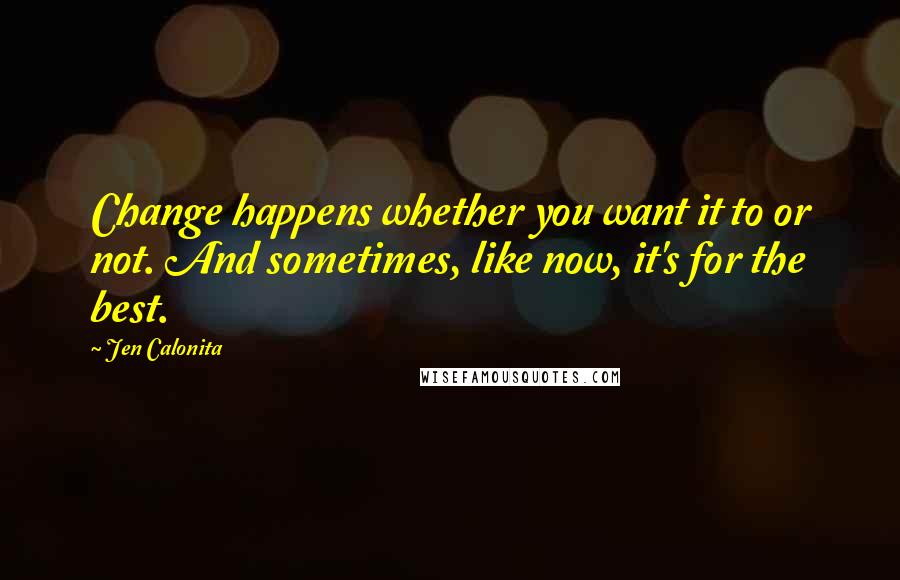 Change happens whether you want it to or not. And sometimes, like now, it's for the best.

~ Jen Calonita

WISEFAMOUSQUOTES.COM